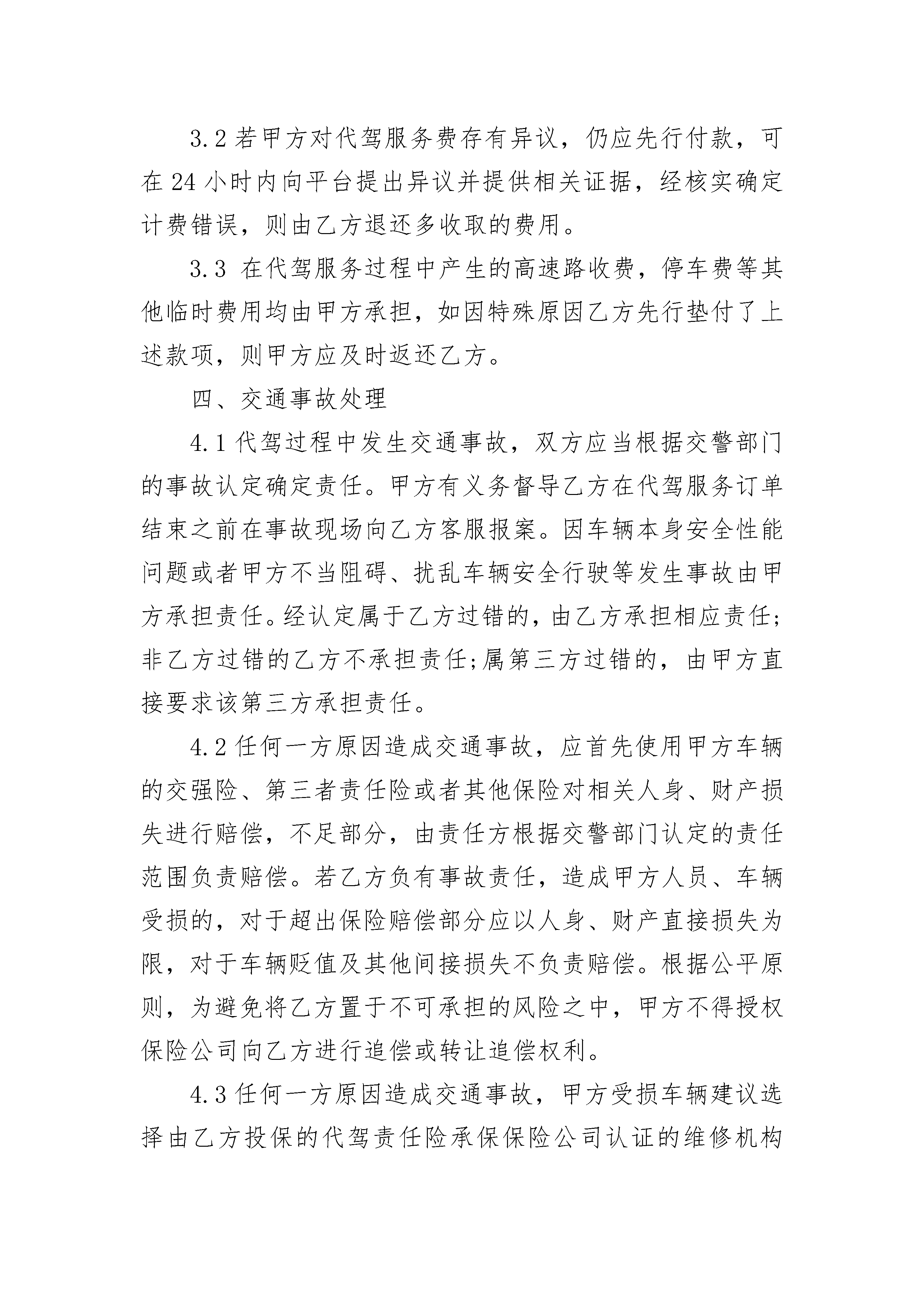 3.2 若甲方对代驾服务费存有异议，仍应先行付款，可在 24 小时内向平台提出异议并提供相关证据，经核实确定计费错误，则由乙方退还多收取的费用。

3.3 在代驾服务过程中产生的高速路收费，停车费等其他临时费用均由甲方承担，如因特殊原因乙方先行垫付了上述款项，则甲方应及时返还乙方。

四、交通事故处理

4.1 代驾过程中发生交通事故，双方应当根据交警部门的事故认定确定责任。甲方有义务督导乙方在代驾服务订单结束之前在事故现场向乙方客服报案。因车辆本身安全性能问题或者甲方不当阻碍、扰乱车辆安全行驶等发生事故由甲方承担责任。经认定属于乙方过错的，由乙方承担相应责任;非乙方过错的乙方不承担责任;属第三方过错的，由甲方直接要求该第三方承担责任。

4.2 任何一方原因造成交通事故，应首先使用甲方车辆的交强险、第三者责任险或者其他保险对相关人身、财产损失进行赔偿，不足部分，由责任方根据交警部门认定的责任范围负责赔偿。若乙方负有事故责任，造成甲方人员、车辆受损的，对于超出保险赔偿部分应以人身、财产直接损失为限，对于车辆贬值及其他间接损失不负责赔偿。根据公平原则，为避免将乙方置于不可承担的风险之中，甲方不得授权保险公司向乙方进行追偿或转让追偿权利。

4.3 任何一方原因造成交通事故，甲方受损车辆建议选择由乙方投保的代驾责任险承保保险公司认证的维修机构